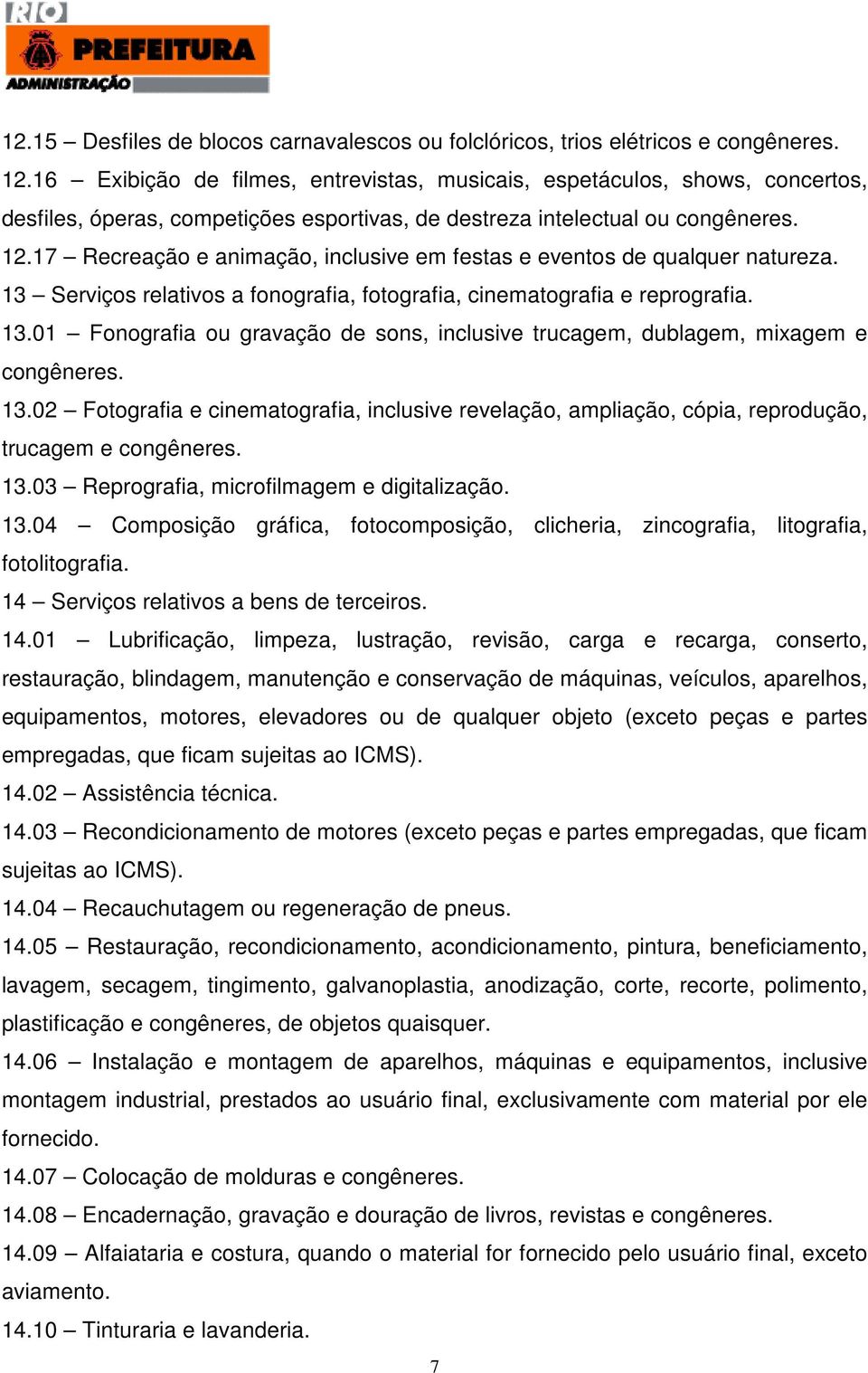 RIO
PREFEITURA
ADMINISTRAÇÃO

12.15 – Desfiles de blocos carnavalescos ou folclóricos, trios elétricos e congêneres.
12.16 – Exibição de filmes, entrevistas, musicais, espetáculos, shows, concertos, desfiles, óperas, competições esportivas, de destreza intelectual ou congêneres.
12.17 – Recreação e animação, inclusive em festas e eventos de qualquer natureza.
13 – Serviços relativos a fonografia, fotografia, cinematografia e reprografia.
13.01 – Fonografia ou gravação de sons, inclusive trucagem, dublagem, mixagem e congêneres.
13.02 – Fotografia e cinematografia, inclusive revelação, ampliação, cópia, reprodução, trucagem e congêneres.
13.03 – Reprografia, microfilmagem e digitalização.
13.04 – Composição gráfica, fotocomposição, clicheria, zincografia, litografia, fotolitografia.
14 – Serviços relativos a bens de terceiros.
14.01 – Lubrificação, limpeza, lustração, revisão, carga e recarga, conserto, restauração, blindagem, manutenção e conservação de máquinas, veículos, aparelhos, equipamentos, motores, elevadores ou de qualquer objeto (exceto peças e partes empregadas, que ficam sujeitas ao ICMS).
14.02 – Assistência técnica.
14.03 – Recondicionamento de motores (exceto peças e partes empregadas, que ficam sujeitas ao ICMS).
14.04 – Recauchutagem ou regeneração de pneus.
14.05 – Restauração, recondicionamento, acondicionamento, pintura, beneficiamento, lavagem, secagem, tingimento, galvanoplastia, anodização, corte, recorte, polimento, plastificação e congêneres, de objetos quaisquer.
14.06 – Instalação e montagem de aparelhos, máquinas e equipamentos, inclusive montagem industrial, prestados ao usuário final, exclusivamente com material por ele fornecido.
14.07 – Colocação de molduras e congêneres.
14.08 – Encadernação, gravação e douração de livros, revistas e congêneres.
14.09 – Alfaiataria e costura, quando o material for fornecido pelo usuário final, exceto aviamento.
14.10 – Tinturaria e lavanderia.

7